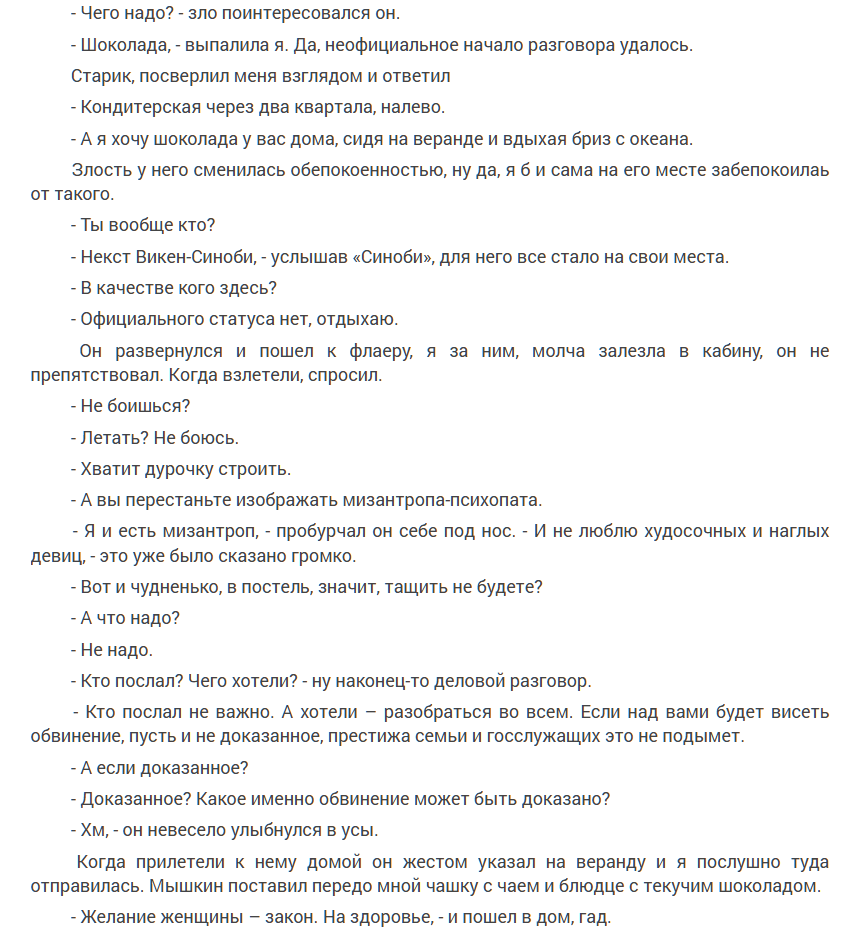 - Чего надо? - зло поинтересовался он.

- Шоколада, - выпалила я. Да, неофициальное начало разговора удалось.

Старик, посверлил меня взглядом и ответил

- Кондитерская через два квартала, налево.

- А я хочу шоколада у вас дома, сидя на веранде и вдыхая бриз с океана.

Злость у него сменилась обепокоенностью, ну да, я б и сама на его месте забепокоилаь от такого.

- Ты вообще кто?

- Некст Викен-Синоби, - услышав «Синоби», для него все стало на свои места.

- В качестве кого здесь?

- Официального статуса нет, отдыхаю.

Он развернулся и пошел к флаеру, я за ним, молча залезла в кабину, он не препятствовал. Когда взлетели, спросил.

- Не боишься?

- Летать? Не боюсь.

- Хватит дурочку строить.

- А вы перестаньте изображать мизантропа-психопата.

- Я и есть мизантроп, - пробурчал он себе под нос. - И не люблю худосочных и наглых девиц, - это уже было сказано громко.

- Вот и чудненько, в постель, значит, тащить не будете?

- А что надо?

- Не надо.

- Кто послал? Чего хотели? - ну наконец-то деловой разговор.

- Кто послал не важно. А хотели – разобраться во всем. Если над вами будет висеть обвинение, пусть и не доказанное, престижа семьи и госслужащих это не подымет.

- А если доказанное?

- Доказанное? Какое именно обвинение может быть доказано?

- Хм, - он невесело улыбнулся в усы.

Когда прилетели к нему домой он жестом указал на веранду и я послушно туда отправилась. Мышкин поставил передо мной чашку с чаем и блюдце с текучим шоколадом.

- Желание женщины – закон. На здоровье, - и пошел в дом, гад.